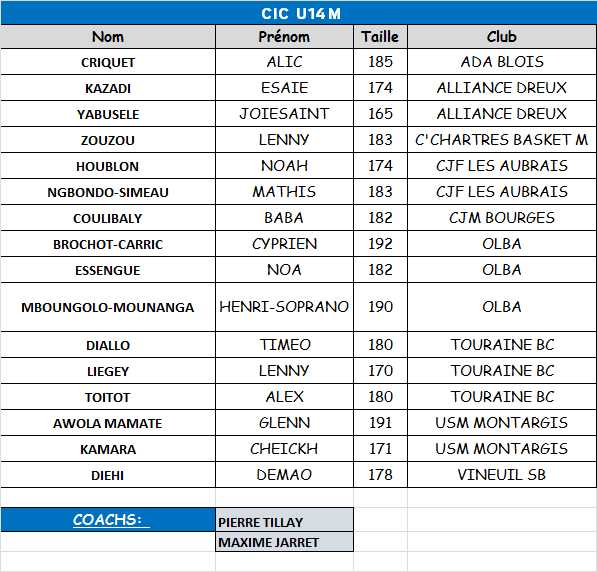 CIC U14 M

| Nom | Prénom | Taille | Club |
|---|---|---|---|
| CRIQUET | ALIC | 185 | ADA BLOIS |
| KAZADI | ESAIE | 174 | ALLIANCE DREUX |
| YABUSELE | JOIESAINT | 165 | ALLIANCE DREUX |
| ZOUZOU | LENNY | 183 | C'CHARTRES BASKET M |
| HOUBLON | NOAH | 174 | CJF LES AUBRAIS |
| NGBONDO-SIMEAU | MATHIS | 183 | CJF LES AUBRAIS |
| COULIBALY | BABA | 182 | CJM BOURGES |
| BROCHOT-CARRIC | CYPRIEN | 192 | OLBA |
| ESSENGUE | NOA | 182 | OLBA |
| MBOUNGOLO-MOUNANGA | HENRI-SOPRANO | 190 | OLBA |
| DIALLO | TIMEO | 180 | TOURAINE BC |
| LIEGEY | LENNY | 170 | TOURAINE BC |
| TOITOT | ALEX | 180 | TOURAINE BC |
| AWOLA MAMATE | GLENN | 191 | USM MONTARGIS |
| KAMARA | CHEICKH | 171 | USM MONTARGIS |
| DIEHI | DEMAO | 178 | VINEUIL SB |

COACHS: PIERRE TILLAY
MAXIME JARRET